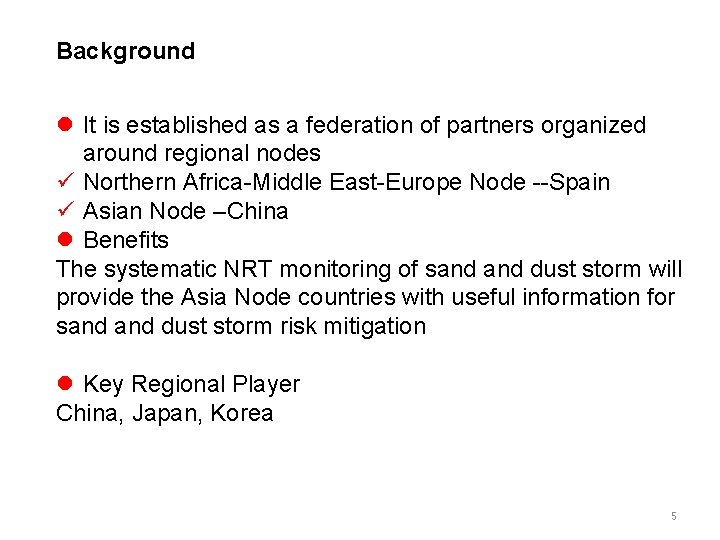 Background

• It is established as a federation of partners organized around regional nodes
✓ Northern Africa-Middle East-Europe Node --Spain
✓ Asian Node –China
• Benefits
The systematic NRT monitoring of sand and dust storm will provide the Asia Node countries with useful information for sand and dust storm risk mitigation

• Key Regional Player
China, Japan, Korea

5